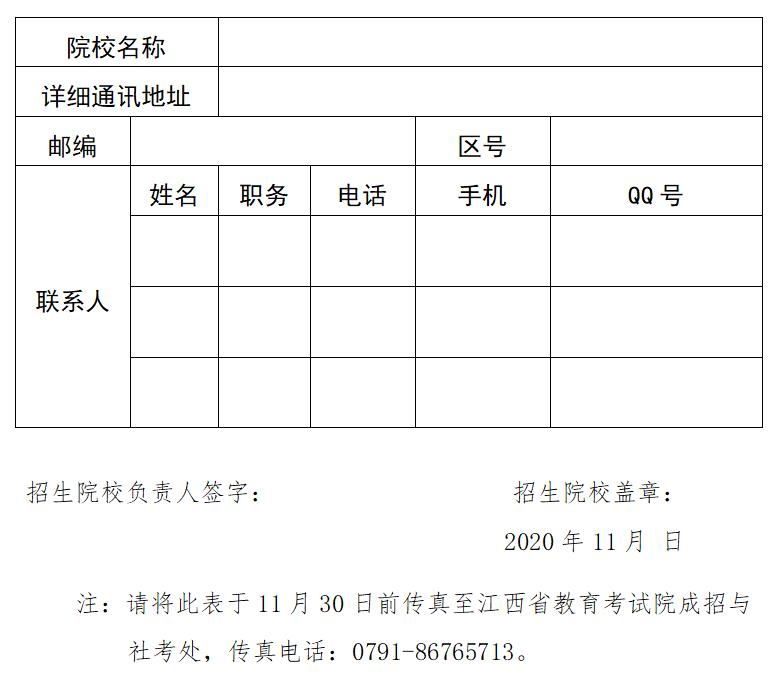 | 院校名称 | | | | | |
|---|---|---|---|---|---|
| 详细通讯地址 | | | | | |
| 邮编 | | | | 区号 | |
| 联系人 | 姓名 | 职务 | 电话 | 手机 | QQ 号 |
| | | | | | |
| | | | | | |
| | | | | | |

招生院校负责人签字：

招生院校盖章：

2020 年 11 月 日

注：请将此表于 11 月 30 日前传真至江西省教育考试院成招与社考处，传真电话：0791-86765713。